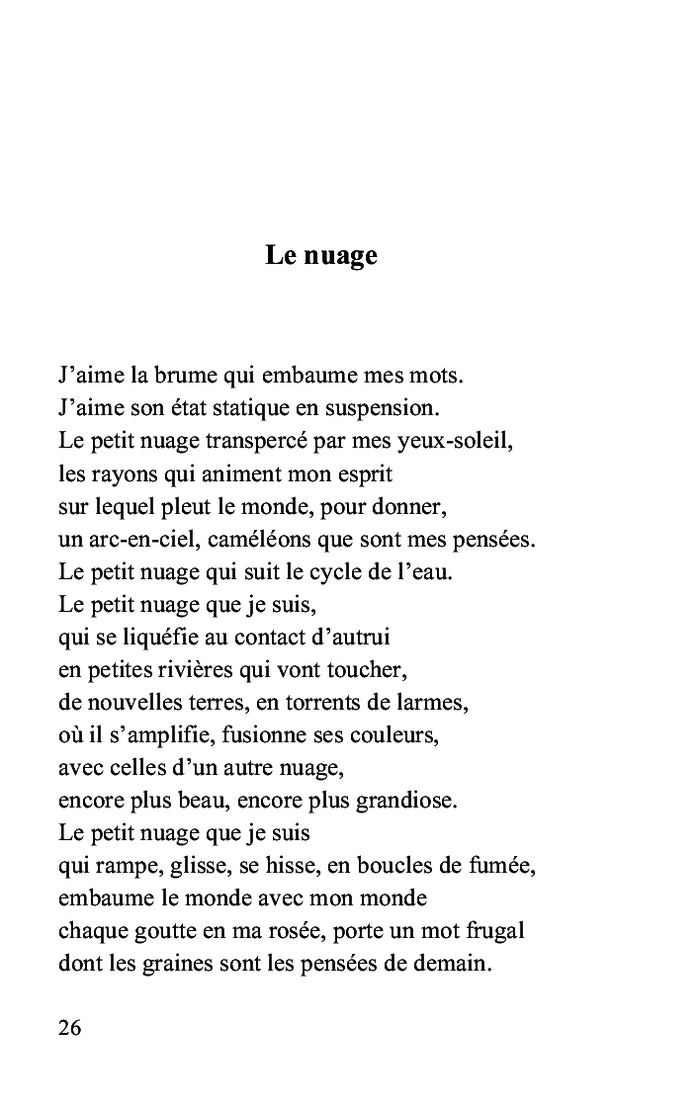 Le nuage

J’aime la brume qui embaume mes mots.
J’aime son état statique en suspension.
Le petit nuage transpercé par mes yeux-soleil,
les rayons qui animent mon esprit
sur lequel pleut le monde, pour donner,
un arc-en-ciel, caméléons que sont mes pensées.
Le petit nuage qui suit le cycle de l’eau.
Le petit nuage que je suis,
qui se liquéfie au contact d’autrui
en petites rivières qui vont toucher,
de nouvelles terres, en torrents de larmes,
où il s’amplifie, fusionne ses couleurs,
avec celles d’un autre nuage,
encore plus beau, encore plus grandiose.
Le petit nuage que je suis
qui rampe, glisse, se hisse, en boucles de fumée,
embaume le monde avec mon monde
chaque goutte en ma rosée, porte un mot frugal
dont les graines sont les pensées de demain.

26